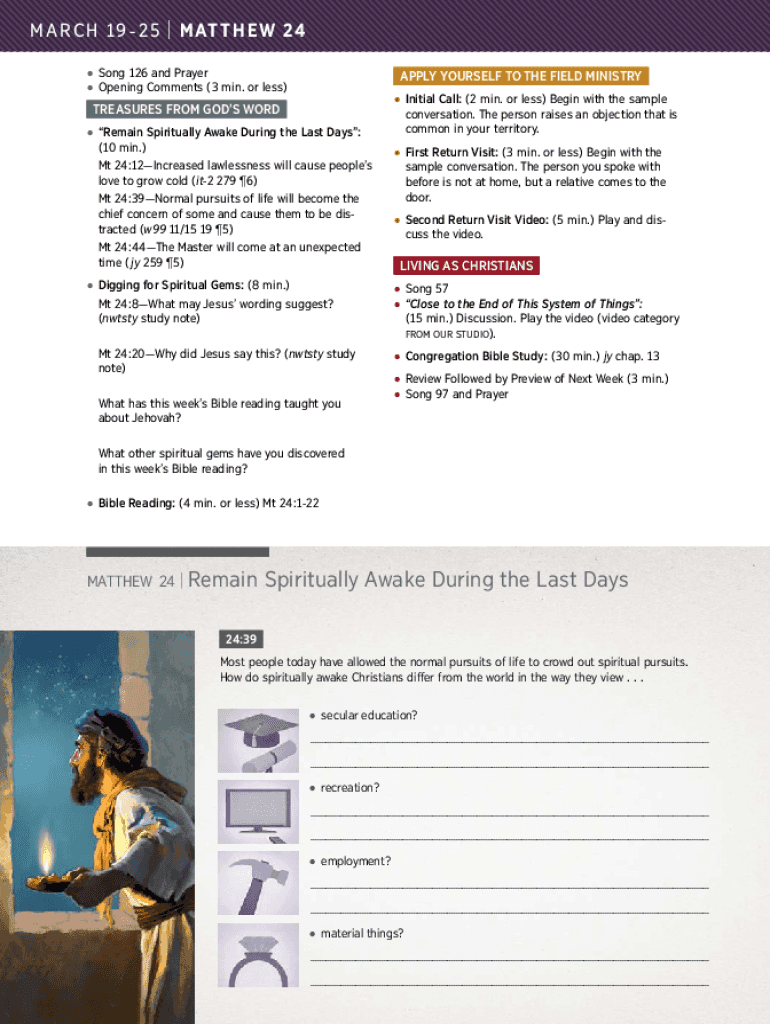 MARCH 19-25 | MATTHEW 24

• Song 126 and Prayer
• Opening Comments (3 min. or less)

TREASURES FROM GOD'S WORD

• "Remain Spiritually Awake During the Last Days": (10 min.)

Mt 24:12—Increased lawlessness will cause people's love to grow cold (it-2 279 ¶6)

Mt 24:39—Normal pursuits of life will become the chief concern of some and cause them to be distracted (w99 11/15 19 ¶5)

Mt 24:44—The Master will come at an unexpected time (jy 259 ¶5)

• Digging for Spiritual Gems: (8 min.)

Mt 24:8—What may Jesus' wording suggest? (nwtsty study note)

Mt 24:20—Why did Jesus say this? (nwtsty study note)

What has this week's Bible reading taught you about Jehovah?

What other spiritual gems have you discovered in this week's Bible reading?

• Bible Reading: (4 min. or less) Mt 24:1-22

APPLY YOURSELF TO THE FIELD MINISTRY

• Initial Call: (2 min. or less) Begin with the sample conversation. The person raises an objection that is common in your territory.

• First Return Visit: (3 min. or less) Begin with the sample conversation. The person you spoke with before is not at home, but a relative comes to the door.

• Second Return Visit Video: (5 min.) Play and discuss the video.

LIVING AS CHRISTIANS

• Song 57
• "Close to the End of This System of Things": (15 min.) Discussion. Play the video (video category FROM OUR STUDIO).

• Congregation Bible Study: (30 min.) jy chap. 13

• Review Followed by Preview of Next Week (3 min.)
• Song 97 and Prayer

MATTHEW 24 | Remain Spiritually Awake During the Last Days

24:39

Most people today have allowed the normal pursuits of life to crowd out spiritual pursuits. How do spiritually awake Christians differ from the world in the way they view . . .

• secular education?

• recreation?

• employment?

• material things?